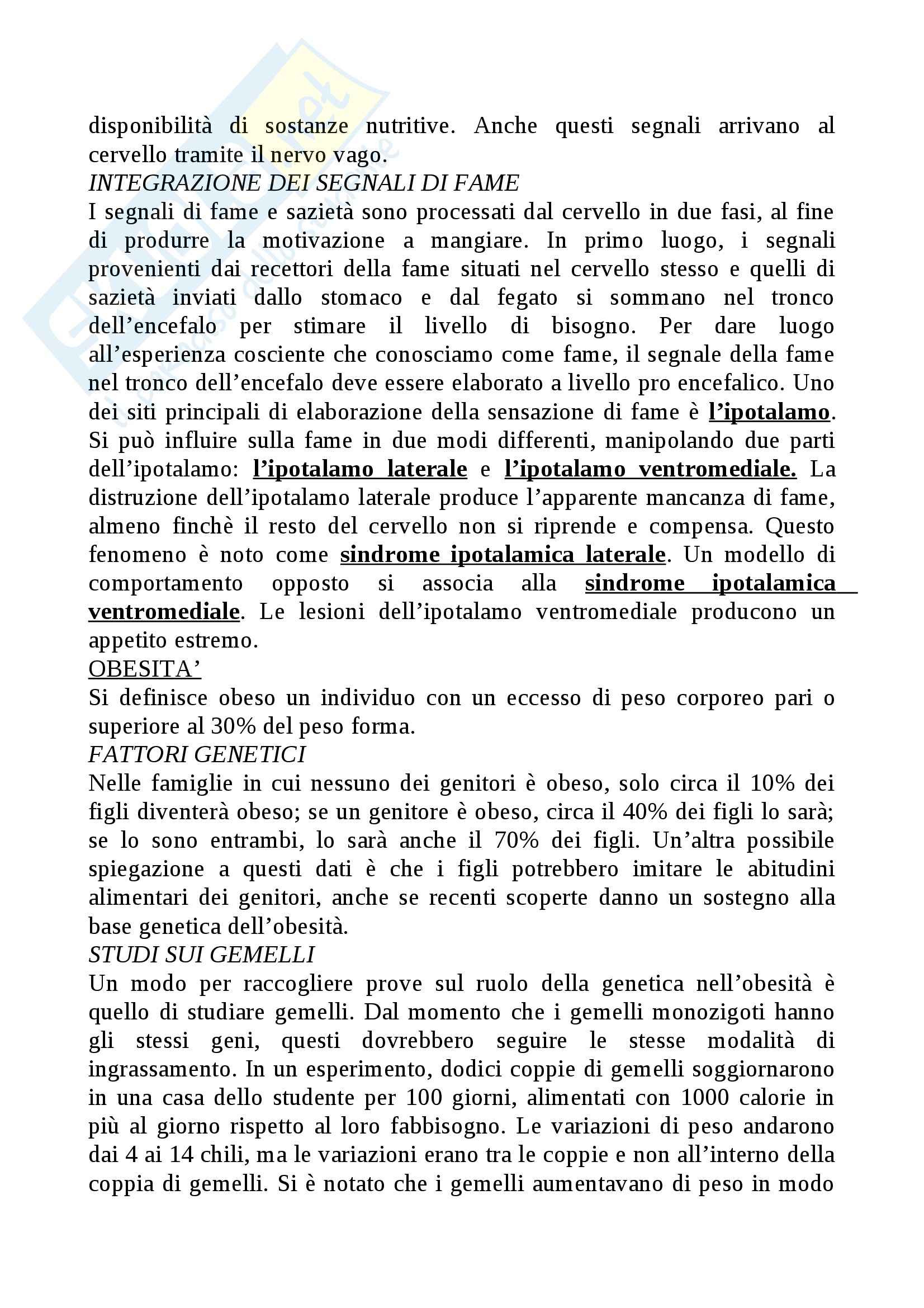 disponibilità di sostanze nutritive. Anche questi segnali arrivano al cervello tramite il nervo vago.
INTEGRAZIONE DEI SEGNALI DI FAME
I segnali di fame e sazietà sono processati dal cervello in due fasi, al fine di produrre la motivazione a mangiare. In primo luogo, i segnali provenienti dai recettori della fame situati nel cervello stesso e quelli di sazietà inviati dallo stomaco e dal fegato si sommano nel tronco dell'encefalo per stimare il livello di bisogno. Per dare luogo all'esperienza cosciente che conosciamo come fame, il segnale della fame nel tronco dell'encefalo deve essere elaborato a livello pro encefalico. Uno dei siti principali di elaborazione della sensazione di fame è l'ipotalamo. Si può influire sulla fame in due modi differenti, manipolando due parti dell'ipotalamo: l'ipotalamo laterale e l'ipotalamo ventromediale. La distruzione dell'ipotalamo laterale produce l'apparente mancanza di fame, almeno finchè il resto del cervello non si riprende e compensa. Questo fenomeno è noto come sindrome ipotalamica laterale. Un modello di comportamento opposto si associa alla sindrome ipotalamica ventromediale. Le lesioni dell'ipotalamo ventromediale producono un appetito estremo.
OBESITA'
Si definisce obeso un individuo con un eccesso di peso corporeo pari o superiore al 30% del peso forma.
FATTORI GENETICI
Nelle famiglie in cui nessuno dei genitori è obeso, solo circa il 10% dei figli diventerà obeso; se un genitore è obeso, circa il 40% dei figli lo sarà; se lo sono entrambi, lo sarà anche il 70% dei figli. Un'altra possibile spiegazione a questi dati è che i figli potrebbero imitare le abitudini alimentari dei genitori, anche se recenti scoperte danno un sostegno alla base genetica dell'obesità.
STUDI SUI GEMELLI
Un modo per raccogliere prove sul ruolo della genetica nell'obesità è quello di studiare gemelli. Dal momento che i gemelli monozigoti hanno gli stessi geni, questi dovrebbero seguire le stesse modalità di ingrassamento. In un esperimento, dodici coppie di gemelli soggiornarono in una casa dello studente per 100 giorni, alimentati con 1000 calorie in più al giorno rispetto al loro fabbisogno. Le variazioni di peso andarono dai 4 ai 14 chili, ma le variazioni erano tra le coppie e non all'interno della coppia di gemelli. Si è notato che i gemelli aumentavano di peso in modo